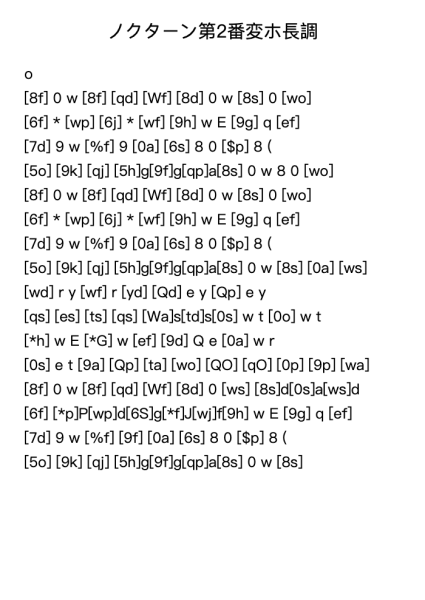 ノクターン第2番変ホ長調

o

[8f] 0 w [8f] [qd] [Wf] [8d] 0 w [8s] 0 [wo]

[6f] * [wp] [6j] * [wf] [9h] w E [9g] q [ef]

[7d] 9 w [%f] 9 [0a] [6s] 8 0 [$p] 8 (

[5o] [9k] [qj] [5h]g[9f]g[qp]a[8s] 0 w 8 0 [wo]

[8f] 0 w [8f] [qd] [Wf] [8d] 0 w [8s] 0 [wo]

[6f] * [wp] [6j] * [wf] [9h] w E [9g] q [ef]

[7d] 9 w [%f] 9 [0a] [6s] 8 0 [$p] 8 (

[5o] [9k] [qj] [5h]g[9f]g[qp]a[8s] 0 w [8s] [0a] [ws]

[wd] r y [wf] r [yd] [Qd] e y [Qp] e y

[qs] [es] [ts] [qs] [Wa]s[td]s[0s] w t [0o] w t

[*h] w E [*G] w [ef] [9d] Q e [0a] w r

[0s] e t [9a] [Qp] [ta] [wo] [QO] [qO] [0p] [9p] [wa]

[8f] 0 w [8f] [qd] [Wf] [8d] 0 [ws] [8s]d[0s]a[ws]d

[6f] [*p]P[wp]d[6S]g[*f]J[wj]f[9h] w E [9g] q [ef]

[7d] 9 w [%f] [9f] [0a] [6s] 8 0 [$p] 8 (

[5o] [9k] [qj] [5h]g[9f]g[qp]a[8s] 0 w [8s]